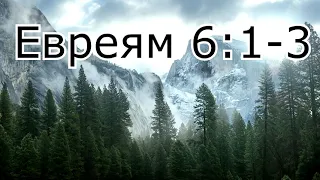 Евреям 6:1-3